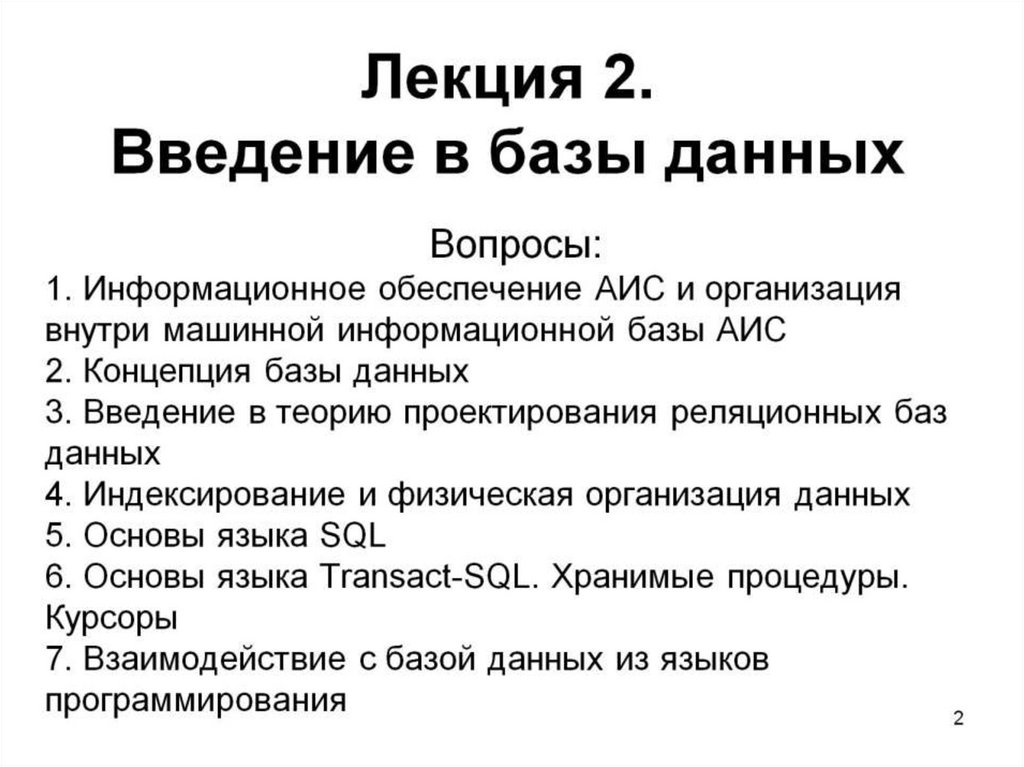 Лекция 2.
Введение в базы данных

Вопросы:
1. Информационное обеспечение АИС и организация внутри машинной информационной базы АИС
2. Концепция базы данных
3. Введение в теорию проектирования реляционных баз данных
4. Индексирование и физическая организация данных
5. Основы языка SQL
6. Основы языка Transact-SQL. Хранимые процедуры. Курсоры
7. Взаимодействие с базой данных из языков программирования

2